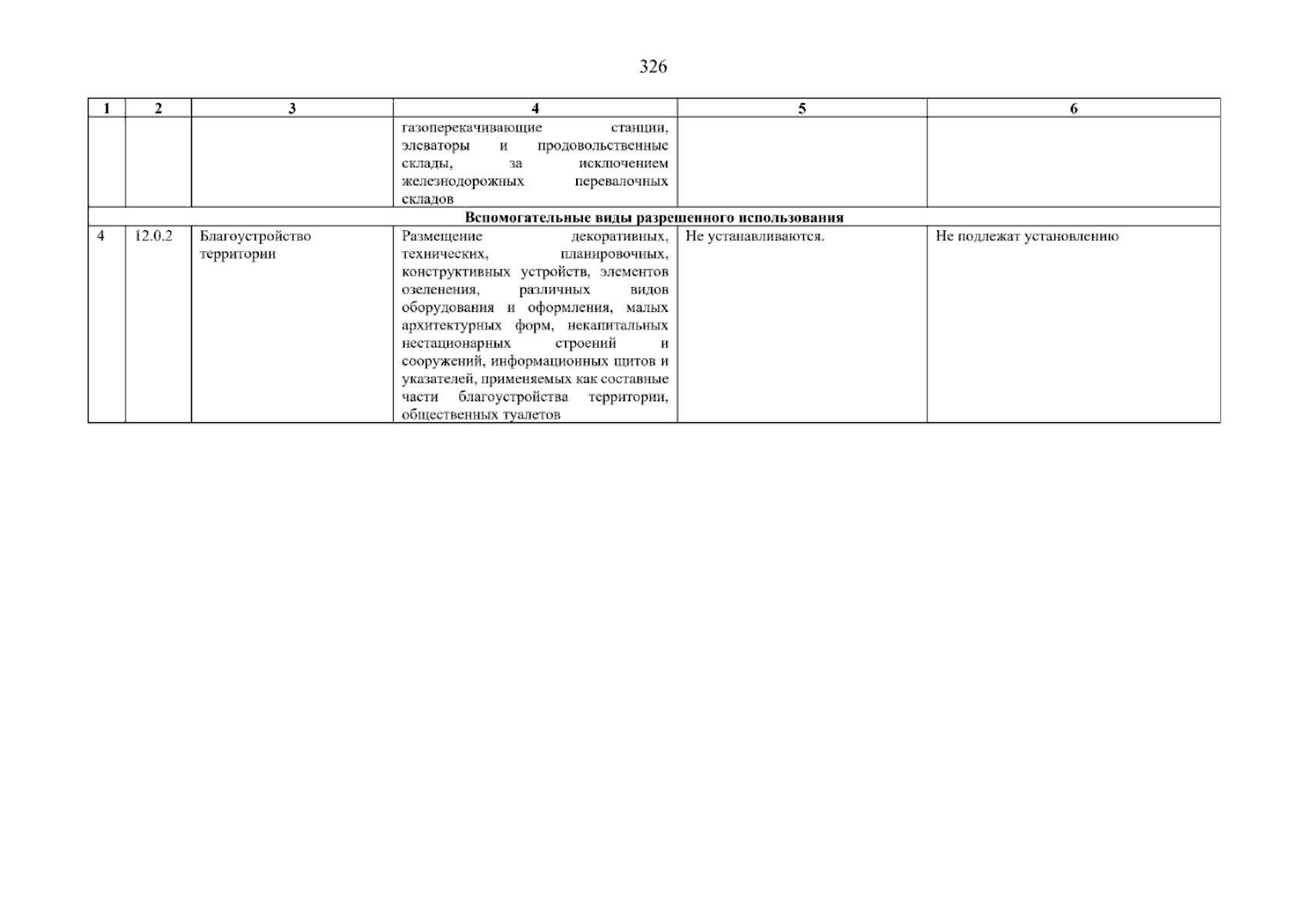 326

| 1 | 2 | 3 | 4 | 5 | 6 |
|---|---|---|---|---|---|
| | | | газоперекачивающие станции, элеваторы и продовольственные склады, за исключением железнодорожных перевалочных складов | | |
| Вспомогательные виды разрешенного использования | | | | | |
| 4 | 12.0.2 | Благоустройство территории | Размещение декоративных, технических, планировочных, конструктивных устройств, элементов озеленения, различных видов оборудования и оформления, малых архитектурных форм, некапитальных нестационарных строений и сооружений, информационных щитов и указателей, применяемых как составные части благоустройства территории, общественных туалетов | Не устанавливаются. | Не подлежат установлению |